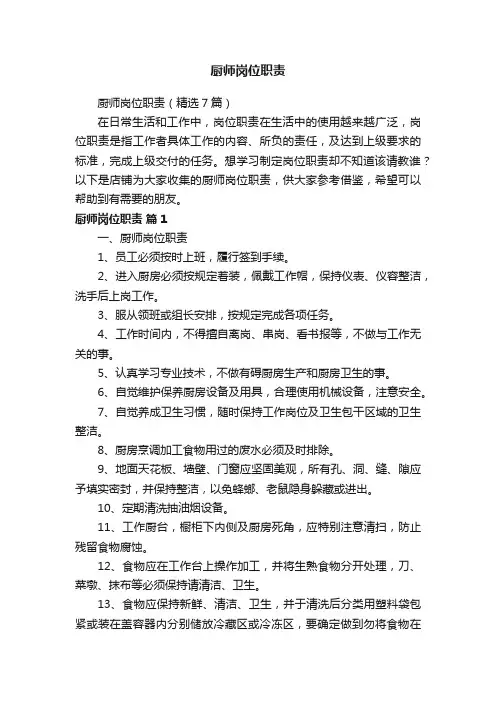 厨师岗位职责

厨师岗位职责（精选7篇）

在日常生活和工作中，岗位职责在生活中的使用越来越广泛，岗位职责是指工作者具体工作的内容、所负的责任，及达到上级要求的标准，完成上级交付的任务。想学习制定岗位职责却不知道该请教谁？以下是店铺为大家收集的厨师岗位职责，供大家参考借鉴，希望可以帮助到有需要的朋友。

厨师岗位职责 篇1

一、厨师岗位职责

1、员工必须按时上班，履行签到手续。

2、进入厨房必须按规定着装，佩戴工作帽，保持仪表、仪容整洁，洗手后上岗工作。

3、服从领班或组长安排，按规定完成各项任务。

4、工作时间内，不得擅自离岗、串岗、看书报等，不做与工作无关的事。

5、认真学习专业技术，不做有碍厨房生产和厨房卫生的事。

6、自觉维护保养厨房设备及用具，合理使用机械设备，注意安全。

7、自觉养成卫生习惯，随时保持工作岗位及卫生包干区域的卫生整洁。

8、厨房烹调加工食物用过的废水必须及时排除。

9、地面天花板、墙壁、门窗应坚固美观，所有孔、洞、缝、隙应予填实密封，并保持整洁，以免蟑螂、老鼠隐身躲藏或进出。

10、定期清洗抽油烟设备。

11、工作厨台，橱柜下内侧及厨房死角，应特别注意清扫，防止残留食物腐蚀。

12、食物应在工作台上操作加工，并将生熟食物分开处理，刀、菜墩、抹布等必须保持请清洁、卫生。

13、食物应保持新鲜、清洁、卫生，并于清洗后分类用塑料袋包紧或装在盖容器内分别储放冷藏区或冷冻区，要确定做到勿将食物在